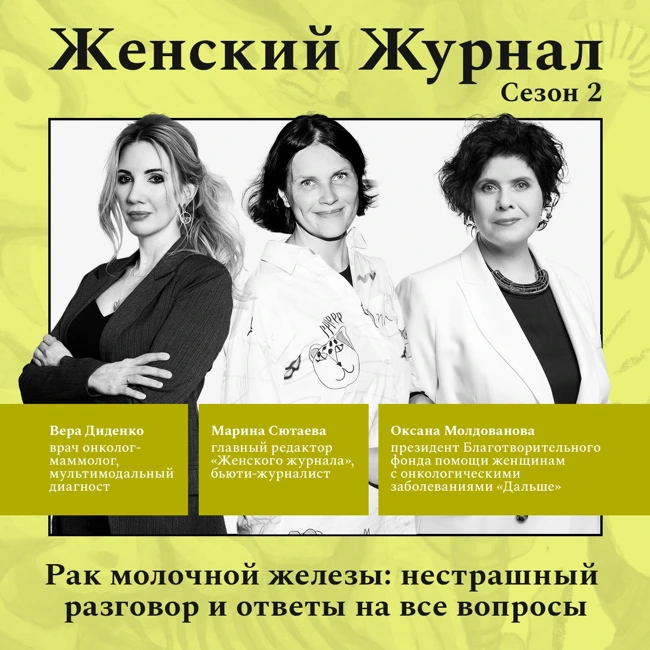 Женский Журнал
Сезон 2

Вера Диденко
врач онколог-маммолог, мультимодальный диагност

Марина Сютаева
главный редактор «Женского журнала», бьюти-журналист

Оксана Молдованова
президент Благотворительного фонда помощи женщинам с онкологическими заболеваниями «Дальше»

Рак молочной железы: нестрашный разговор и ответы на все вопросы